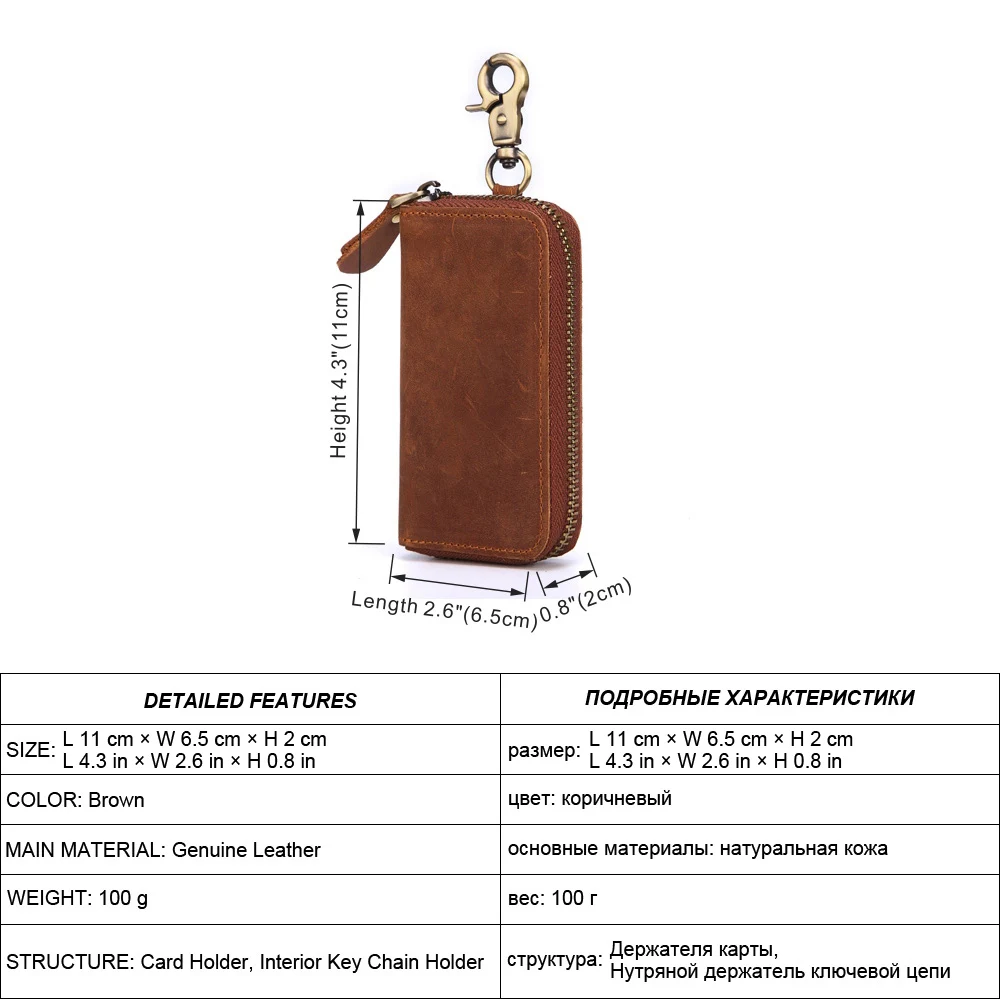 Height 4.3"(11cm)

Length 2.6"(6.5cm)

0.8"(2cm)

| DETAILED FEATURES | ПОДРОБНЫЕ ХАРАКТЕРИСТИКИ |
|---|---|
| SIZE: L 11 cm × W 6.5 cm × H 2 cm L 4.3 in × W 2.6 in × H 0.8 in | размер: L 11 cm × W 6.5 cm × H 2 cm L 4.3 in × W 2.6 in × H 0.8 in |
| COLOR: Brown | цвет: коричневый |
| MAIN MATERIAL: Genuine Leather | основные материалы: натуральная кожа |
| WEIGHT: 100 g | вес: 100 г |
| STRUCTURE: Card Holder, Interior Key Chain Holder | структура: Держателя карты, Нутряной держатель ключевой цепи |